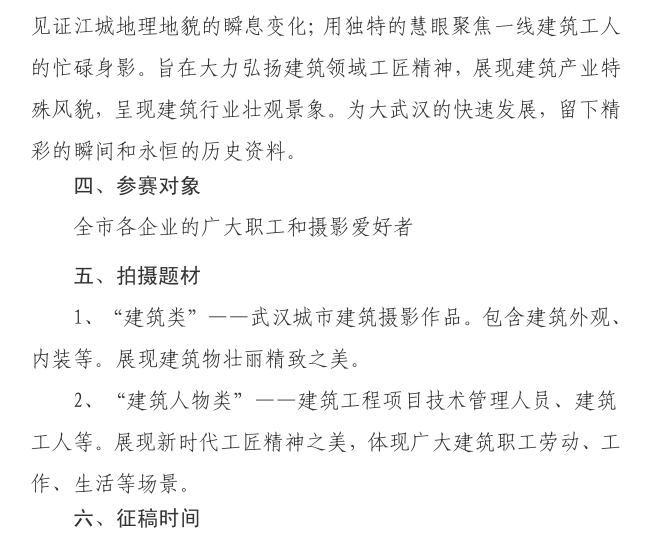 见证江城地理地貌的瞬息变化；用独特的慧眼聚焦一线建筑工人的忙碌身影。旨在大力弘扬建筑领域工匠精神，展现建筑产业特殊风貌，呈现建筑行业壮观景象。为大武汉的快速发展，留下精彩的瞬间和永恒的历史资料。

四、参赛对象

全市各企业的广大职工和摄影爱好者

五、拍摄题材

1、“建筑类”——武汉城市建筑摄影作品。包含建筑外观、内装等。展现建筑物壮丽精致之美。

2、“建筑人物类”——建筑工程项目技术管理人员、建筑工人等。展现新时代工匠精神之美，体现广大建筑职工劳动、工作、生活等场景。

六、征稿时间